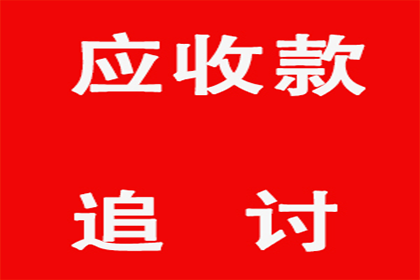 应收款

追 讨